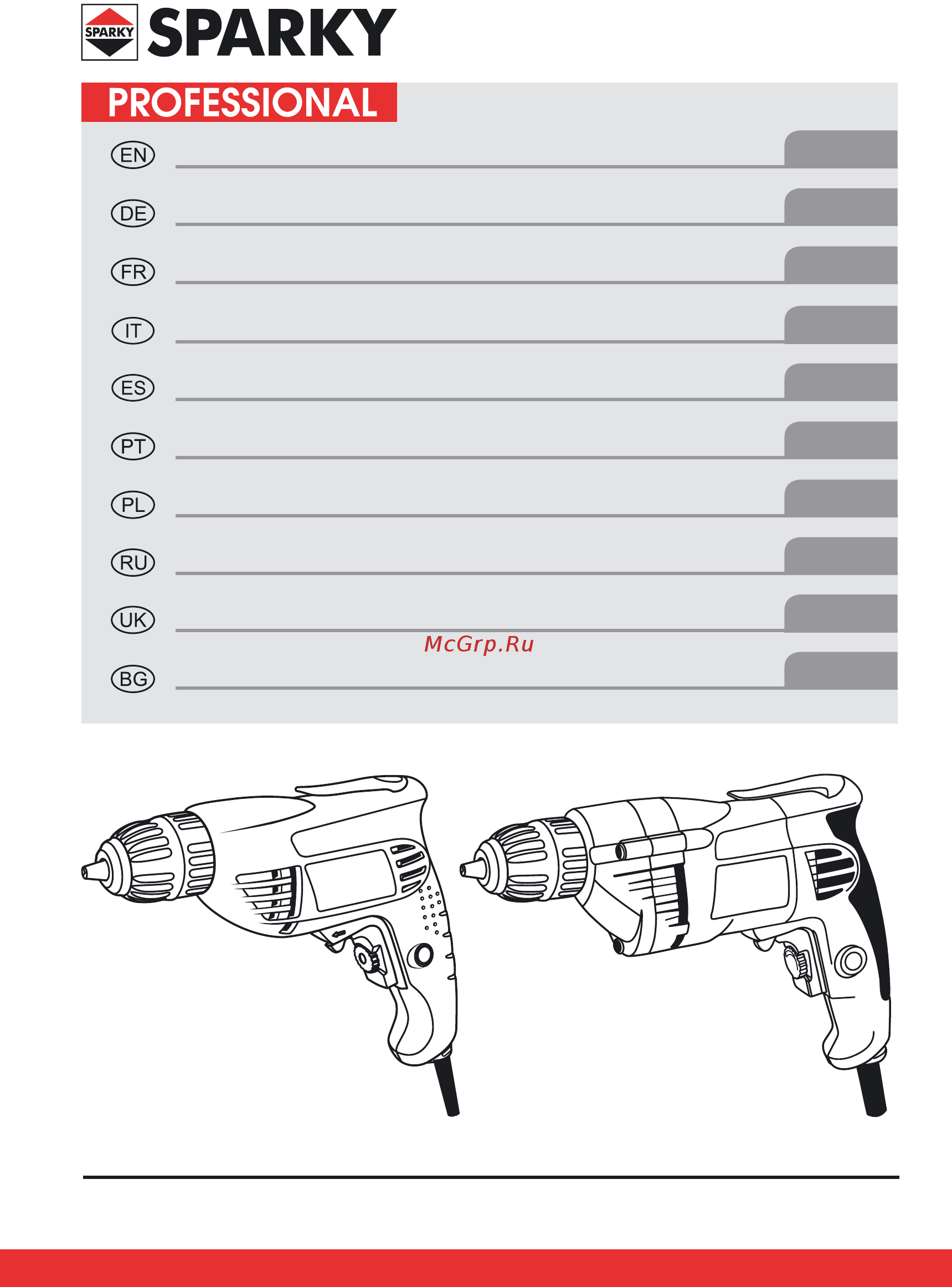 SPARKY SPARKY

PROFESSIONAL

EN

DE

FR

IT

ES

PT

PL

RU

UK

McGrp.Ru

BG